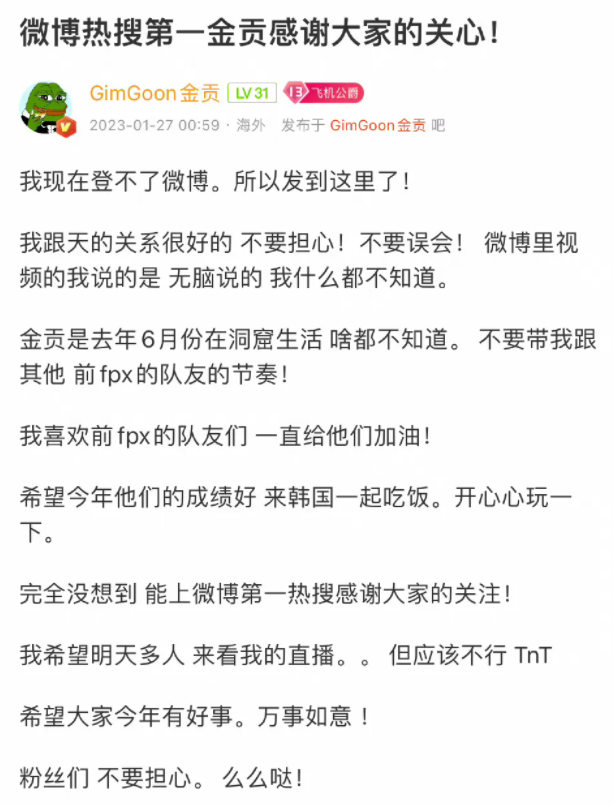 微博热搜第一金贡感谢大家的关心！

GimGoon金贡 LV 31 13 飞机公爵
2023-01-27 00:59 · 海外 发布于 GimGoon金贡 吧

我现在登不了微博。所以发到这里了！

我跟天的关系很好的 不要担心！不要误会！ 微博里视频的我说的是 无脑说的 我什么都不知道。

金贡是去年6月份在洞窟生活 啥都不知道。 不要带我跟其他 前fpx的队友的节奏！

我喜欢前fpx的队友们 一直给他们加油！

希望今年他们的成绩好 来韩国一起吃饭。开心心玩一下。

完全没想到 能上微博第一热搜感谢大家的关注！

我希望明天多人 来看我的直播。。 但应该不行 TnT

希望大家今年有好事。万事如意！

粉丝们 不要担心。 么么哒！